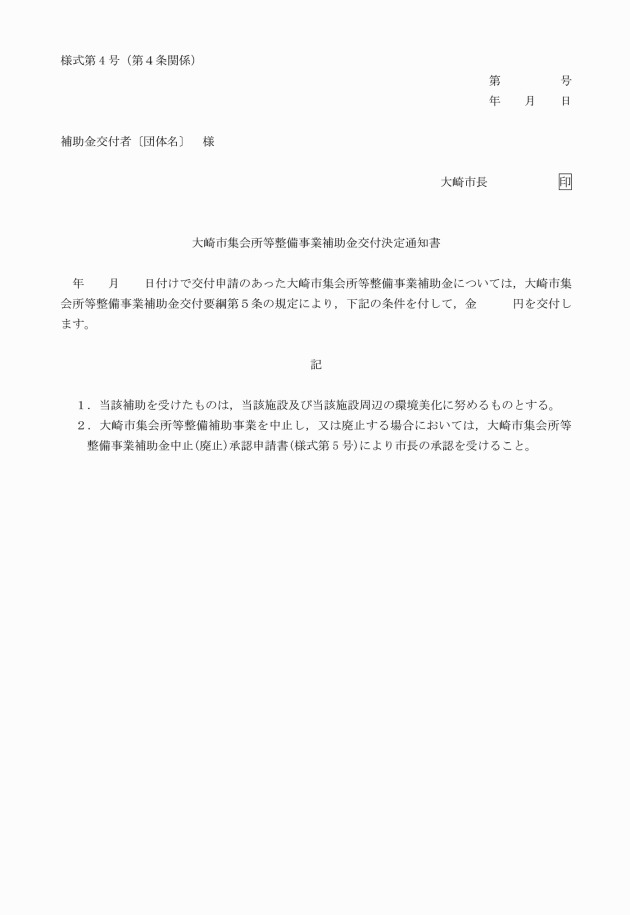 様式第４号（第４条関係）

第　　　号
年　月　日

補助金交付者〔団体名〕　様

大崎市長　　　　印

大崎市集会所等整備事業補助金交付決定通知書

年　月　日付けで交付申請のあった大崎市集会所等整備事業補助金については，大崎市集会所等整備事業補助金交付要綱第５条の規定により，下記の条件を付して，金　　円を交付します。

記

１．当該補助を受けたものは，当該施設及び当該施設周辺の環境美化に努めるものとする。
２．大崎市集会所等整備補助事業を中止し，又は廃止する場合においては，大崎市集会所等整備事業補助金中止(廃止)承認申請書(様式第５号)により市長の承認を受けること。